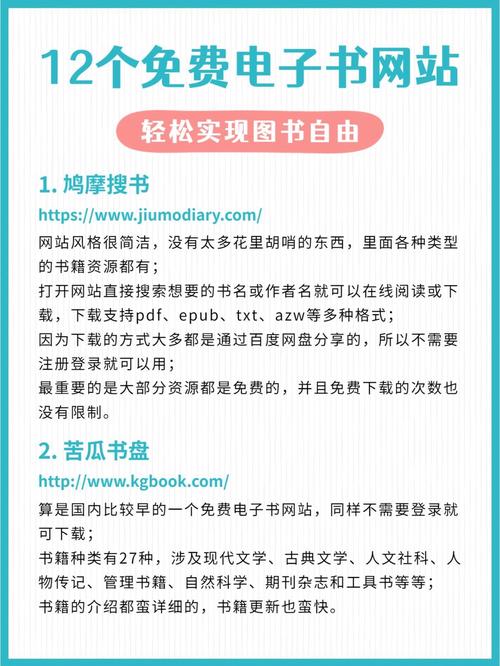 12个免费电子书网站

轻松实现图书自由

1. 鸠摩搜书

https://www.jiumodiary.com/

网站风格很简洁，没有太多花里胡哨的东西，里面各种类型的书籍资源都有；

打开网站直接搜索想要的书名或作者名就可以在线阅读或下载，下载支持pdf、epub、txt、azw等多种格式；

因为下载的方式大多都是通过百度网盘分享的，所以不需要注册登录就可以用；

最重要的是大部分资源都是免费的，并且免费下载的次数也没有限制。

2. 苦瓜书盘

http://www.kgbook.com/

算是国内比较早的一个免费电子书网站，同样不需要登录就可下载；

书籍种类有27种，涉及现代文学、古典文学、人文社科、人物传记、管理书籍、自然科学、期刊杂志和工具书等等；

书籍的介绍都蛮详细的，书籍更新也蛮快。